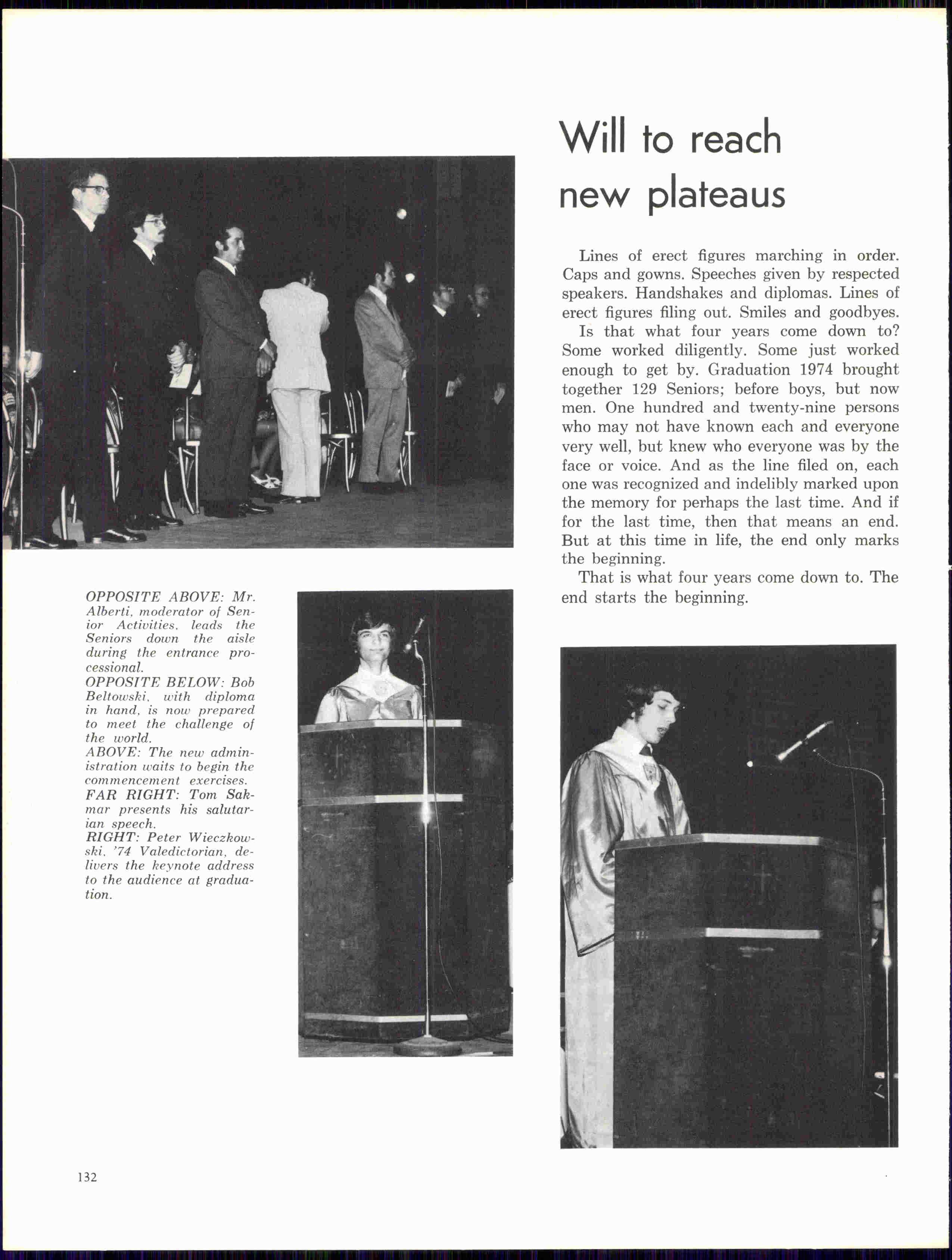 Will to reach new plateaus

Lines of erect figures marching in order. Caps and gowns. Speeches given by respected speakers. Handshakes and diplomas. Lines of erect figures filing out. Smiles and goodbyes.

Is that what four years come down to? Some worked diligently. Some just worked enough to get by. Graduation 1974 brought together 129 Seniors; before boys, but now men. One hundred and twenty-nine persons who may not have known each and everyone very well, but knew who everyone was by the face or voice. And as the line filed on, each one was recognized and indelibly marked upon the memory for perhaps the last time. And if for the last time, then that means an end. But at this time in life, the end only marks the beginning.

That is what four years come down to. The end starts the beginning.

OPPOSITE ABOVE: Mr. Alberti, moderator of Senior Activities, leads the Seniors down the aisle during the entrance processional.
OPPOSITE BELOW: Bob Beltowski, with diploma in hand, is now prepared to meet the challenge of the world.
ABOVE: The new administration waits to begin the commencement exercises.
FAR RIGHT: Tom Sakmar presents his salutarian speech.
RIGHT: Peter Wieczkowski, '74 Valedictorian, delivers the keynote address to the audience at graduation.

132